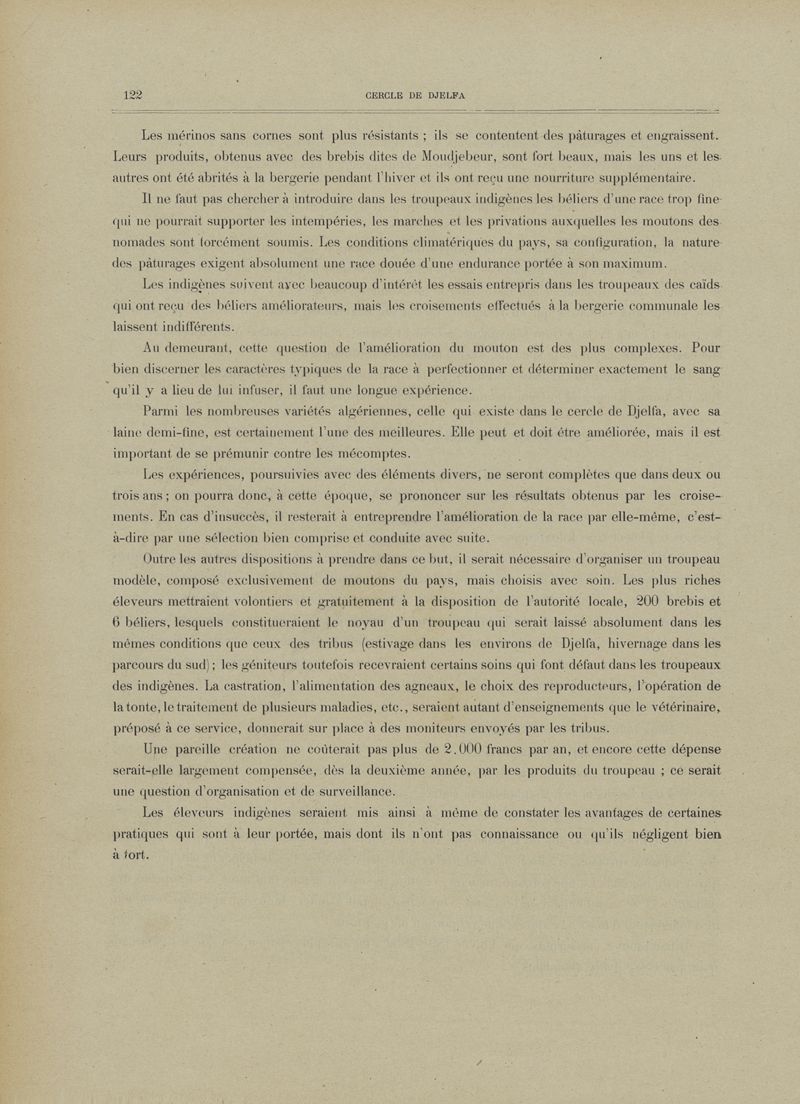 122 CERCLE DE DJELFA

Les mérinos sans cornes sont plus résistants ; ils se contentent des pâturages et engraissent. Leurs produits, obtenus avec des brebis dites de Moudjebeur, sont fort beaux, mais les uns et les autres ont été abrités à la bergerie pendant l'hiver et ils ont reçu une nourriture supplémentaire.

Il ne faut pas chercher à introduire dans les troupeaux indigènes les béliers d'une race trop fine qui ne pourrait supporter les intempéries, les marches et les privations auxquelles les moutons des nomades sont forcément soumis. Les conditions climatériques du pays, sa configuration, la nature des pâturages exigent absolument une race douée d'une endurance portée à son maximum.

Les indigènes suivent avec beaucoup d'intérêt les essais entrepris dans les troupeaux des caïds qui ont reçu des béliers améliorateurs, mais les croisements effectués à la bergerie communale les laissent indifférents.

Au demeurant, cette question de l'amélioration du mouton est des plus complexes. Pour bien discerner les caractères typiques de la race à perfectionner et déterminer exactement le sang qu'il y a lieu de lui infuser, il faut une longue expérience.

Parmi les nombreuses variétés algériennes, celle qui existe dans le cercle de Djelfa, avec sa laine demi-fine, est certainement l'une des meilleures. Elle peut et doit être améliorée, mais il est important de se prémunir contre les mécomptes.

Les expériences, poursuivies avec des éléments divers, ne seront complètes que dans deux ou trois ans ; on pourra donc, à cette époque, se prononcer sur les résultats obtenus par les croisements. En cas d'insuccès, il resterait à entreprendre l'amélioration de la race par elle-même, c'est-à-dire par une sélection bien comprise et conduite avec suite.

Outre les autres dispositions à prendre dans ce but, il serait nécessaire d'organiser un troupeau modèle, composé exclusivement de moutons du pays, mais choisis avec soin. Les plus riches éleveurs mettraient volontiers et gratuitement à la disposition de l'autorité locale, 200 brebis et 6 béliers, lesquels constitueraient le noyau d'un troupeau qui serait laissé absolument dans les mêmes conditions que ceux des tribus (estivage dans les environs de Djelfa, hivernage dans les parcours du sud) ; les géniteurs toutefois recevraient certains soins qui font défaut dans les troupeaux des indigènes. La castration, l'alimentation des agneaux, le choix des reproducteurs, l'opération de la tonte, le traitement de plusieurs maladies, etc., seraient autant d'enseignements que le vétérinaire, préposé à ce service, donnerait sur place à des moniteurs envoyés par les tribus.

Une pareille création ne coûterait pas plus de 2.000 francs par an, et encore cette dépense serait-elle largement compensée, dès la deuxième année, par les produits du troupeau ; ce serait une question d'organisation et de surveillance.

Les éleveurs indigènes seraient mis ainsi à même de constater les avantages de certaines pratiques qui sont à leur portée, mais dont ils n'ont pas connaissance ou qu'ils négligent bien à tort.